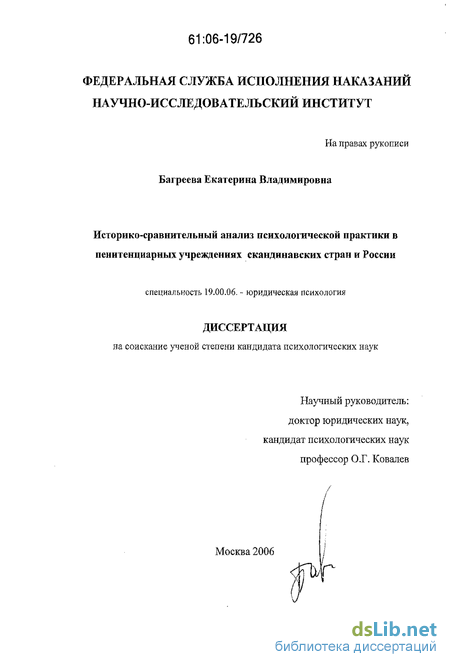 61:06-19/726

ФЕДЕРАЛЬНАЯ СЛУЖБА ИСПОЛНЕНИЯ НАКАЗАНИЙ
НАУЧНО-ИССЛЕДОВАТЕЛЬСКИЙ ИНСТИТУТ

На правах рукописи

Багреева Екатерина Владимировна

Историко-сравнительный анализ психологической практики в пенитенциарных учреждениях скандинавских стран и России

специальность 19.00.06. - юридическая психология

ДИССЕРТАЦИЯ
на соискание ученой степени кандидата психологических наук

Научный руководитель:
доктор юридических наук,
кандидат психологических наук
профессор О.Г. Ковалев

Москва 2006

dsLib.net
библиотека диссертаций